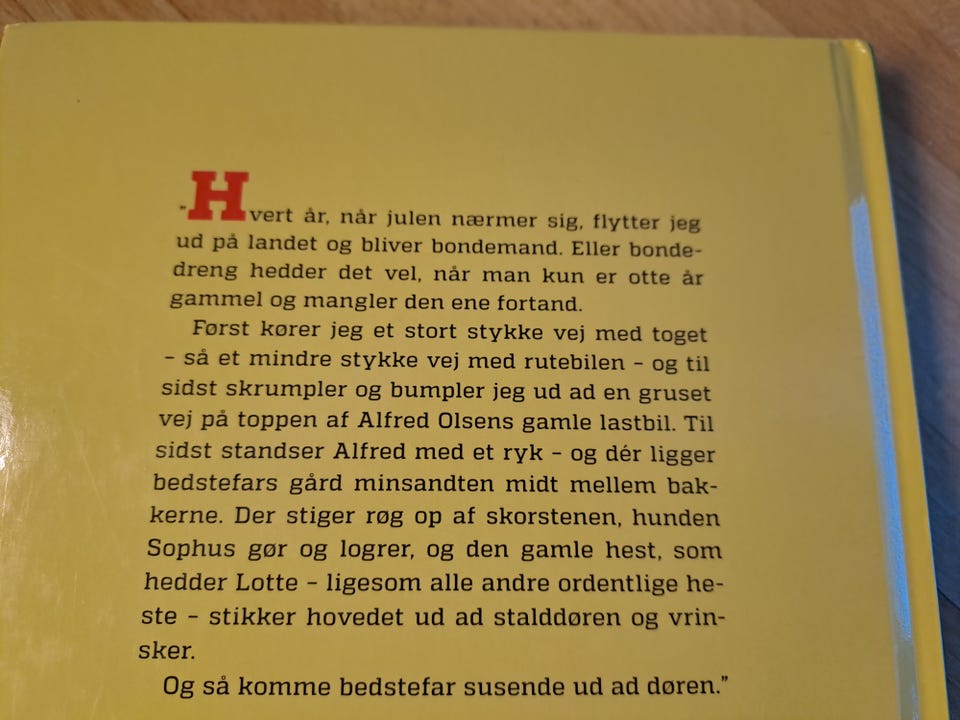 "Hvert år, når julen nærmer sig, flytter jeg ud på landet og bliver bondemand. Eller bondedreng hedder det vel, når man kun er otte år gammel og mangler den ene fortand.

Først kører jeg et stort stykke vej med toget - så et mindre stykke vej med rutebilen - og til sidst skrumpler og bumpler jeg ud ad en gruset vej på toppen af Alfred Olsens gamle lastbil. Til sidst standser Alfred med et ryk - og dér ligger bedstefars gård minsandten midt mellem bakkerne. Der stiger røg op af skorstenen, hunden Sophus gør og logrer, og den gamle hest, som hedder Lotte - ligesom alle andre ordentlige heste - stikker hovedet ud ad stalddøren og vrinsker.

Og så komme bedstefar susende ud ad døren."